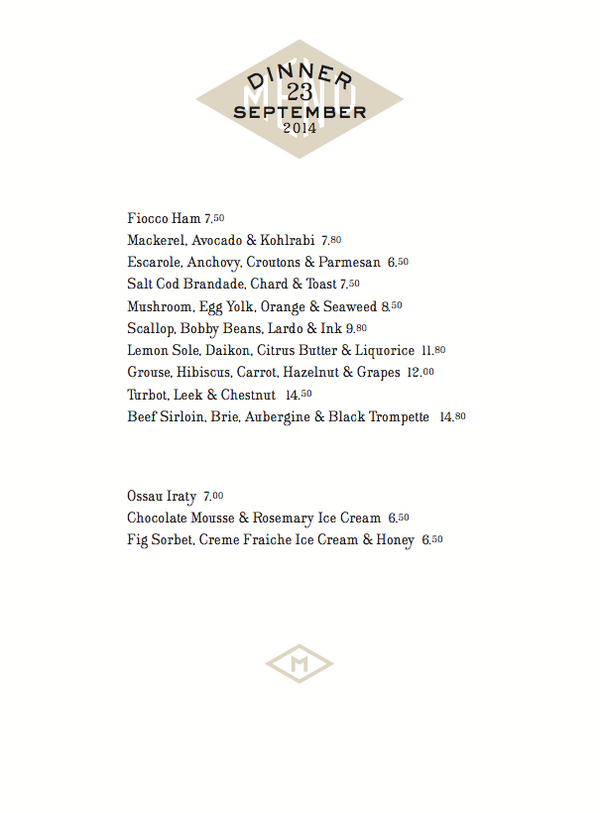 DINNER
23
SEPTEMBER
2014

Fiocco Ham 7.50
Mackerel, Avocado & Kohlrabi 7.80
Escarole, Anchovy, Croutons & Parmesan 6.50
Salt Cod Brandade, Chard & Toast 7.50
Mushroom, Egg Yolk, Orange & Seaweed 8.50
Scallop, Bobby Beans, Lardo & Ink 9.80
Lemon Sole, Daikon, Citrus Butter & Liquorice 11.80
Grouse, Hibiscus, Carrot, Hazelnut & Grapes 12.00
Turbot, Leek & Chestnut 14.50
Beef Sirloin, Brie, Aubergine & Black Trompette 14.80

Ossau Iraty 7.00
Chocolate Mousse & Rosemary Ice Cream 6.50
Fig Sorbet, Creme Fraiche Ice Cream & Honey 6.50

M

MENU